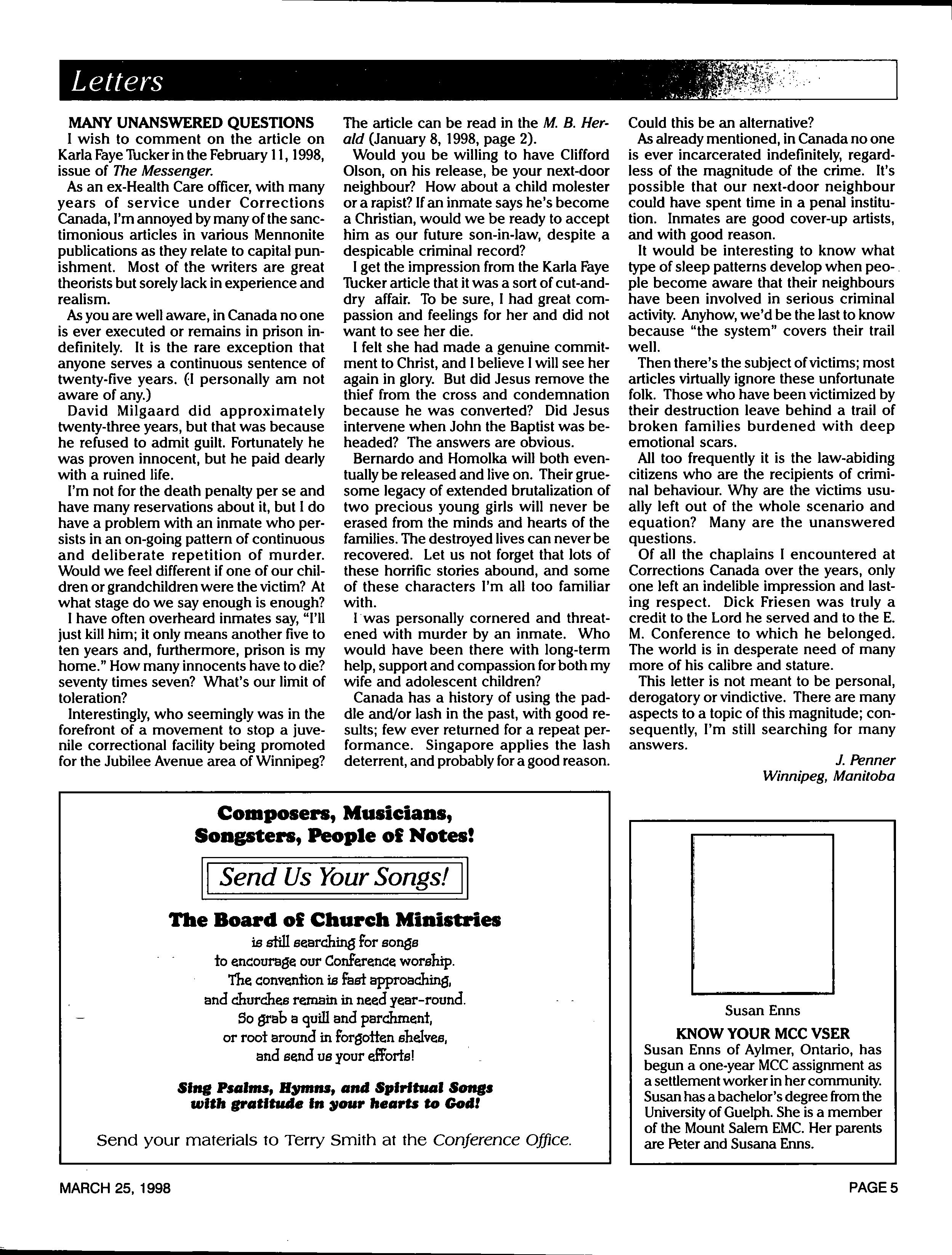 Letters

MANY UNANSWERED QUESTIONS

I wish to comment on the article on Karla Faye Tucker in the February 11, 1998, issue of The Messenger.

As an ex-Health Care officer, with many years of service under Corrections Canada, I'm annoyed by many of the sanctimonious articles in various Mennonite publications as they relate to capital punishment. Most of the writers are great theorists but sorely lack in experience and realism.

As you are well aware, in Canada no one is ever executed or remains in prison indefinitely. It is the rare exception that anyone serves a continuous sentence of twenty-five years. (I personally am not aware of any.)

David Milgaard did approximately twenty-three years, but that was because he refused to admit guilt. Fortunately he was proven innocent, but he paid dearly with a ruined life.

I'm not for the death penalty per se and have many reservations about it, but I do have a problem with an inmate who persists in an on-going pattern of continuous and deliberate repetition of murder. Would we feel different if one of our children or grandchildren were the victim? At what stage do we say enough is enough?

I have often overheard inmates say, "I'll just kill him; it only means another five to ten years and, furthermore, prison is my home." How many innocents have to die? seventy times seven? What's our limit of toleration?

Interestingly, who seemingly was in the forefront of a movement to stop a juvenile correctional facility being promoted for the Jubilee Avenue area of Winnipeg? The article can be read in the M. B. Herald (January 8, 1998, page 2).

Would you be willing to have Clifford Olson, on his release, be your next-door neighbour? How about a child molester or a rapist? If an inmate says he's become a Christian, would we be ready to accept him as our future son-in-law, despite a despicable criminal record?

I get the impression from the Karla Faye Tucker article that it was a sort of cut-and-dry affair. To be sure, I had great compassion and feelings for her and did not want to see her die.

I felt she had made a genuine commitment to Christ, and I believe I will see her again in glory. But did Jesus remove the thief from the cross and condemnation because he was converted? Did Jesus intervene when John the Baptist was beheaded? The answers are obvious.

Bernardo and Homolka will both eventually be released and live on. Their gruesome legacy of extended brutalization of two precious young girls will never be erased from the minds and hearts of the families. The destroyed lives can never be recovered. Let us not forget that lots of these horrific stories abound, and some of these characters I'm all too familiar with.

I was personally cornered and threatened with murder by an inmate. Who would have been there with long-term help, support and compassion for both my wife and adolescent children?

Canada has a history of using the paddle and/or lash in the past, with good results; few ever returned for a repeat performance. Singapore applies the lash deterrent, and probably for a good reason. Could this be an alternative?

As already mentioned, in Canada no one is ever incarcerated indefinitely, regardless of the magnitude of the crime. It's possible that our next-door neighbour could have spent time in a penal institution. Inmates are good cover-up artists, and with good reason.

It would be interesting to know what type of sleep patterns develop when people become aware that their neighbours have been involved in serious criminal activity. Anyhow, we'd be the last to know because "the system" covers their trail well.

Then there's the subject of victims; most articles virtually ignore these unfortunate folk. Those who have been victimized by their destruction leave behind a trail of broken families burdened with deep emotional scars.

All too frequently it is the law-abiding citizens who are the recipients of criminal behaviour. Why are the victims usually left out of the whole scenario and equation? Many are the unanswered questions.

Of all the chaplains I encountered at Corrections Canada over the years, only one left an indelible impression and lasting respect. Dick Friesen was truly a credit to the Lord he served and to the E. M. Conference to which he belonged. The world is in desperate need of many more of his calibre and stature.

This letter is not meant to be personal, derogatory or vindictive. There are many aspects to a topic of this magnitude; consequently, I'm still searching for many answers.

J. Penner
Winnipeg, Manitoba

Composers, Musicians, Songsters, People of Notes!

Send Us Your Songs!

The Board of Church Ministries
is still searching for songs
to encourage our Conference worship.
The convention is fast approaching,
and churches remain in need year-round.
So grab a quill and parchment,
or root around in forgotten shelves,
and send us your efforts!

Sing Psalms, Hymns, and Spiritual Songs with gratitude in your hearts to God!

Send your materials to Terry Smith at the Conference Office.

Susan Enns

KNOW YOUR MCC VSER
Susan Enns of Aylmer, Ontario, has begun a one-year MCC assignment as a settlement worker in her community. Susan has a bachelor's degree from the University of Guelph. She is a member of the Mount Salem EMC. Her parents are Peter and Susana Enns.

MARCH 25, 1998

PAGE 5